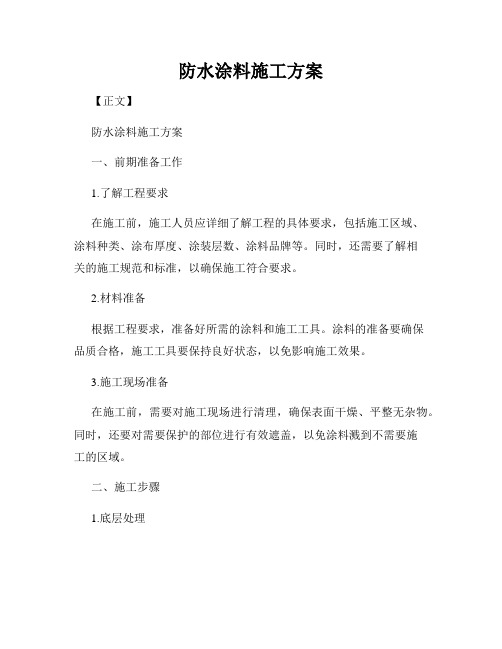 防水涂料施工方案

【正文】

防水涂料施工方案

一、前期准备工作

1.了解工程要求

在施工前，施工人员应详细了解工程的具体要求，包括施工区域、涂料种类、涂布厚度、涂装层数、涂料品牌等。同时，还需要了解相关的施工规范和标准，以确保施工符合要求。

2.材料准备

根据工程要求，准备好所需的涂料和施工工具。涂料的准备要确保品质合格，施工工具要保持良好状态，以免影响施工效果。

3.施工现场准备

在施工前，需要对施工现场进行清理，确保表面干燥、平整无杂物。同时，还要对需要保护的部位进行有效遮盖，以免涂料溅到不需要施工的区域。

二、施工步骤

1.底层处理